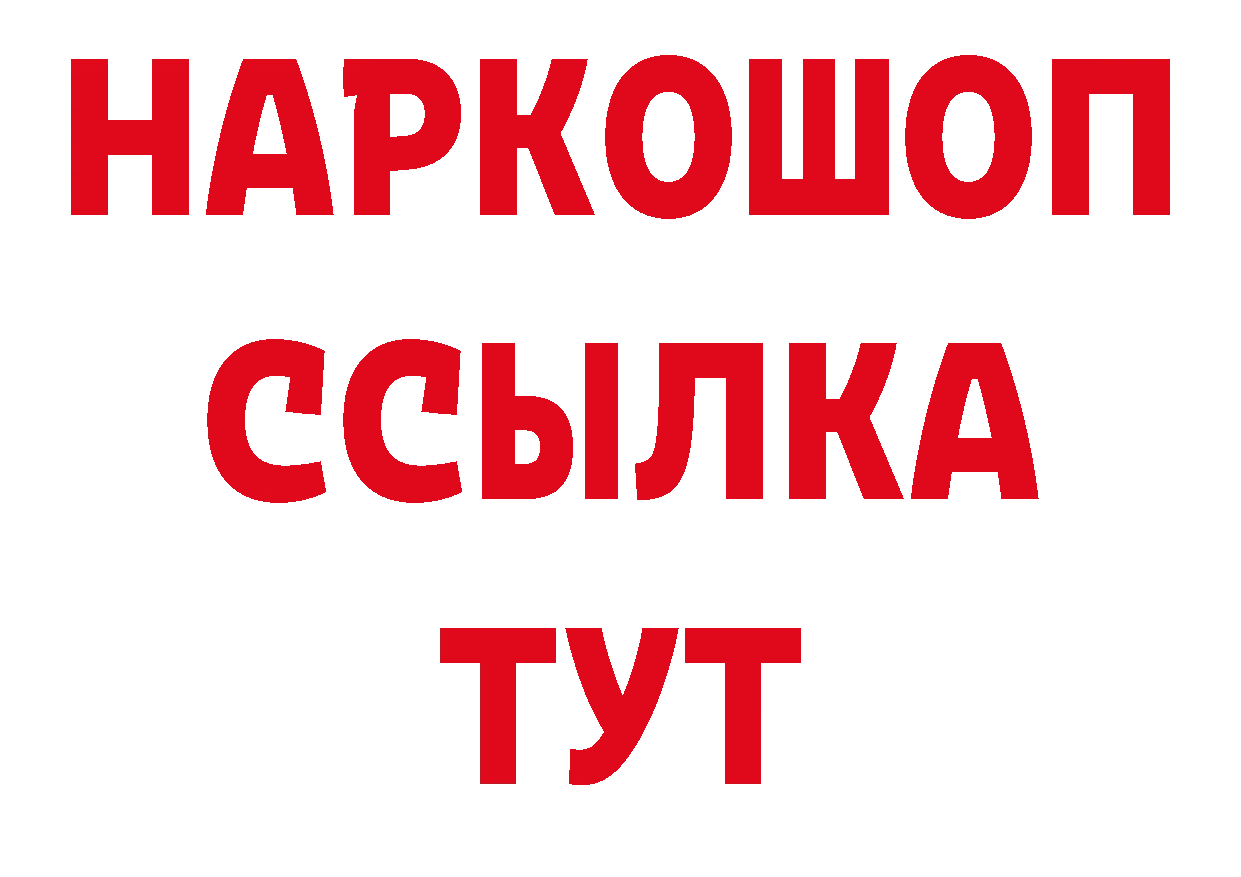 НАРКОШОП
ССЫЛКА
ТУТ